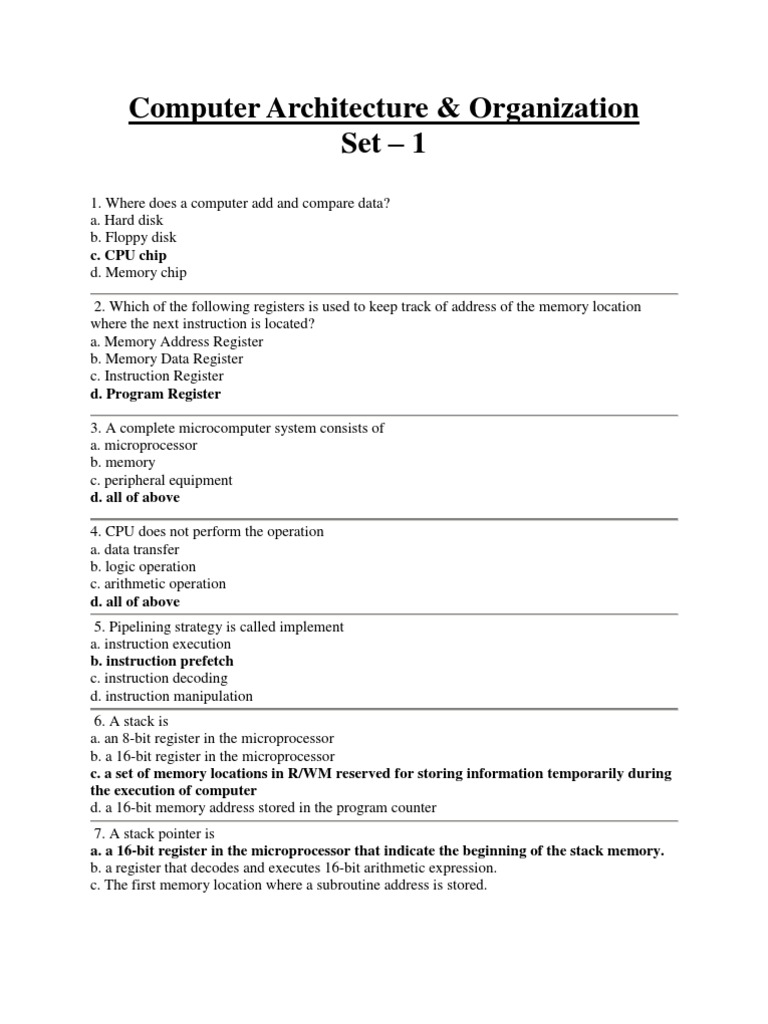 Computer Architecture & Organization
Set – 1

1. Where does a computer add and compare data?
a. Hard disk
b. Floppy disk
c. CPU chip
d. Memory chip

2. Which of the following registers is used to keep track of address of the memory location where the next instruction is located?
a. Memory Address Register
b. Memory Data Register
c. Instruction Register
d. Program Register

3. A complete microcomputer system consists of
a. microprocessor
b. memory
c. peripheral equipment
d. all of above

4. CPU does not perform the operation
a. data transfer
b. logic operation
c. arithmetic operation
d. all of above

5. Pipelining strategy is called implement
a. instruction execution
b. instruction prefetch
c. instruction decoding
d. instruction manipulation

6. A stack is
a. an 8-bit register in the microprocessor
b. a 16-bit register in the microprocessor
c. a set of memory locations in R/WM reserved for storing information temporarily during the execution of computer
d. a 16-bit memory address stored in the program counter

7. A stack pointer is
a. a 16-bit register in the microprocessor that indicate the beginning of the stack memory.
b. a register that decodes and executes 16-bit arithmetic expression.
c. The first memory location where a subroutine address is stored.